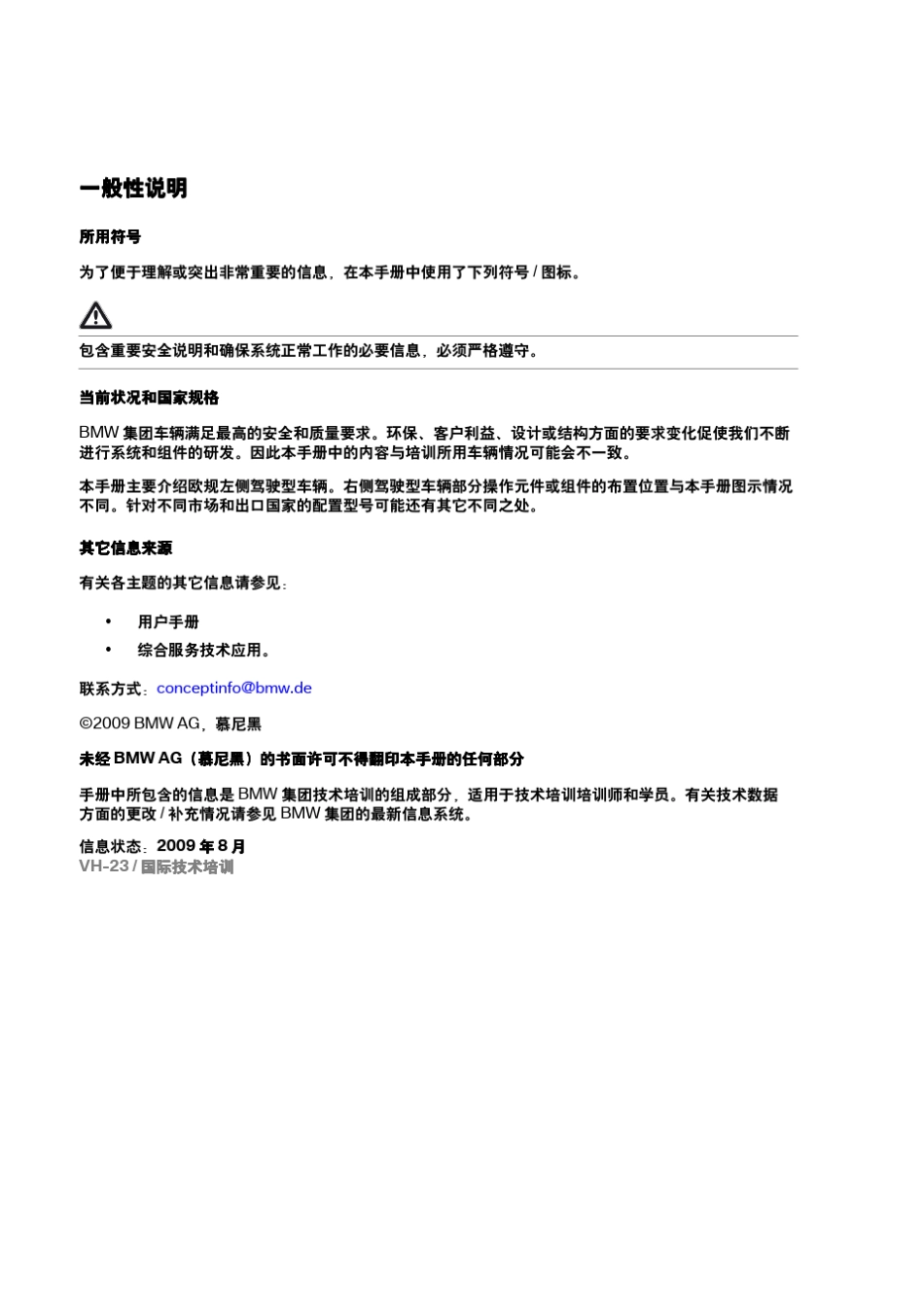 一般性说明

所用符号

为了便于理解或突出非常重要的信息，在本手册中使用了下列符号 / 图标。

包含重要安全说明和确保系统正常工作的必要信息，必须严格遵守。

当前状况和国家规格

BMW 集团车辆满足最高的安全和质量要求。环保、客户利益、设计或结构方面的要求变化促使我们不断进行系统和组件的研发。因此本手册中的内容与培训所用车辆情况可能会不一致。

本手册主要介绍欧规左侧驾驶型车辆。右侧驾驶型车辆部分操作元件或组件的布置位置与本手册图示情况不同。针对不同市场和出口国家的配置型号可能还有其它不同之处。

其它信息来源

有关各主题的其它信息请参见：

• 用户手册
• 综合服务技术应用。

联系方式：conceptinfo@bmw.de

©2009 BMW AG，慕尼黑

未经 BMW AG（慕尼黑）的书面许可不得翻印本手册的任何部分

手册中所包含的信息是 BMW 集团技术培训的组成部分，适用于技术培训培训师和学员。有关技术数据方面的更改 / 补充情况请参见 BMW 集团的最新信息系统。

信息状态：2009 年 8 月
VH-23 / 国际技术培训